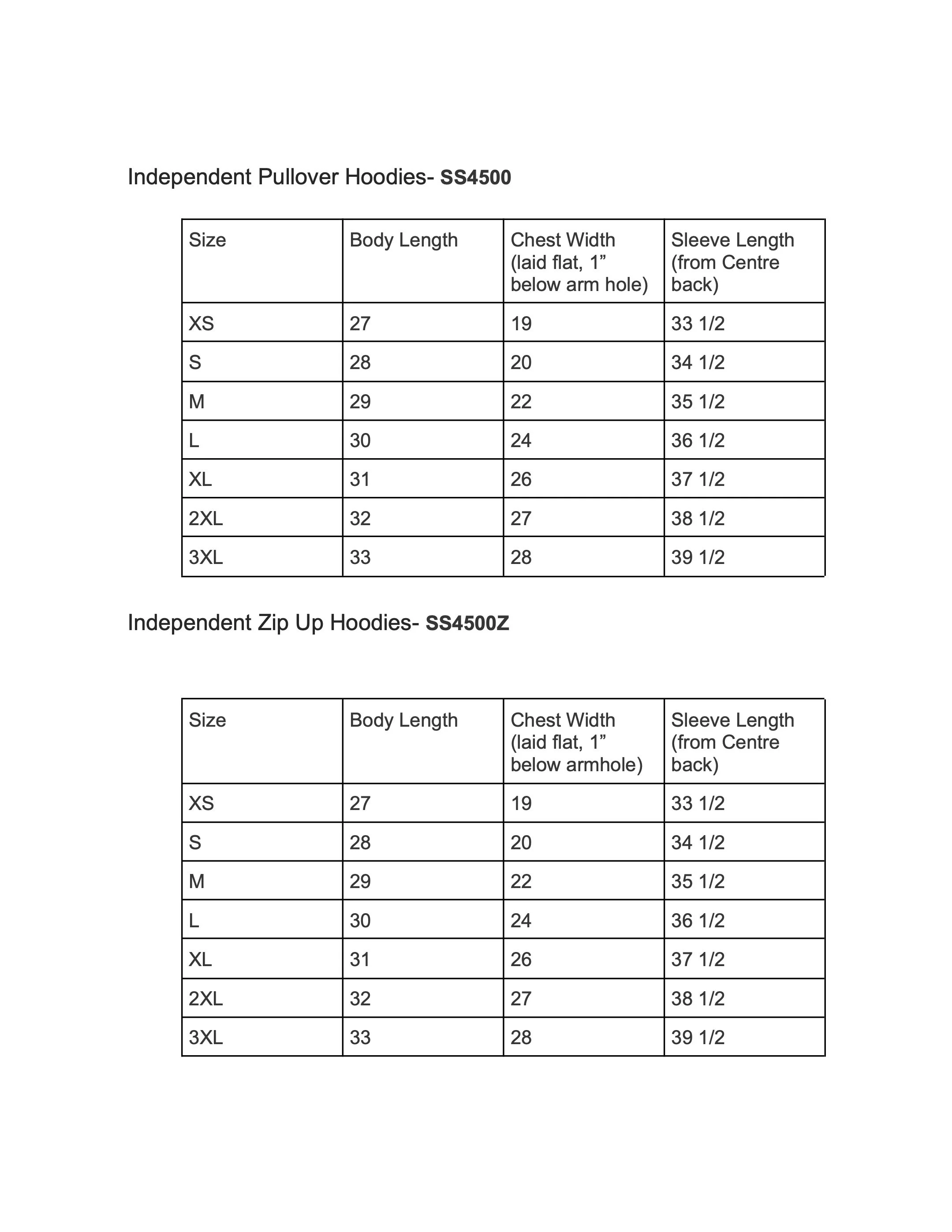 Independent Pullover Hoodies- SS4500

| Size | Body Length | Chest Width (laid flat, 1” below arm hole) | Sleeve Length (from Centre back) |
|---|---|---|---|
| XS | 27 | 19 | 33 1/2 |
| S | 28 | 20 | 34 1/2 |
| M | 29 | 22 | 35 1/2 |
| L | 30 | 24 | 36 1/2 |
| XL | 31 | 26 | 37 1/2 |
| 2XL | 32 | 27 | 38 1/2 |
| 3XL | 33 | 28 | 39 1/2 |

Independent Zip Up Hoodies- SS4500Z

| Size | Body Length | Chest Width (laid flat, 1” below armhole) | Sleeve Length (from Centre back) |
|---|---|---|---|
| XS | 27 | 19 | 33 1/2 |
| S | 28 | 20 | 34 1/2 |
| M | 29 | 22 | 35 1/2 |
| L | 30 | 24 | 36 1/2 |
| XL | 31 | 26 | 37 1/2 |
| 2XL | 32 | 27 | 38 1/2 |
| 3XL | 33 | 28 | 39 1/2 |